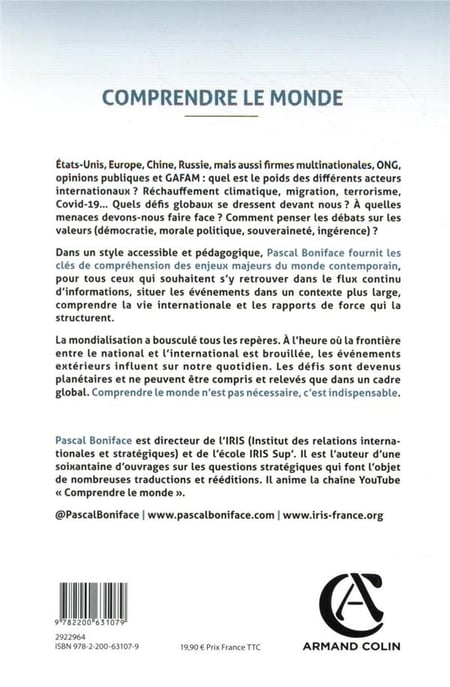 COMPRENDRE LE MONDE

États-Unis, Europe, Chine, Russie, mais aussi firmes multinationales, ONG, opinions publiques et GAFAM : quel est le poids des différents acteurs internationaux ? Réchauffement climatique, migration, terrorisme, Covid-19... Quels défis globaux se dressent devant nous ? À quelles menaces devons-nous faire face ? Comment penser les débats sur les valeurs (démocratie, morale politique, souveraineté, ingérence) ?

Dans un style accessible et pédagogique, Pascal Boniface fournit les clés de compréhension des enjeux majeurs du monde contemporain, pour tous ceux qui souhaitent s'y retrouver dans le flux continu d'informations, situer les événements dans un contexte plus large, comprendre la vie internationale et les rapports de force qui la structurent.

La mondialisation a bousculé tous les repères. À l'heure où la frontière entre le national et l'international est brouillée, les événements extérieurs influent sur notre quotidien. Les défis sont devenus planétaires et ne peuvent être compris et relevés que dans un cadre global. Comprendre le monde n'est pas nécessaire, c'est indispensable.

Pascal Boniface est directeur de l'IRIS (Institut des relations internationales et stratégiques) et de l'école IRIS Sup'. Il est l'auteur d'une soixantaine d'ouvrages sur les questions stratégiques qui font l'objet de nombreuses traductions et rééditions. Il anime la chaîne YouTube « Comprendre le monde ».

@PascalBoniface | www.pascalboniface.com | www.iris-france.org

9 782200 631079

2922964
ISBN 978-2-200-63107-9

19,90 € Prix France TTC

ARMAND COLIN